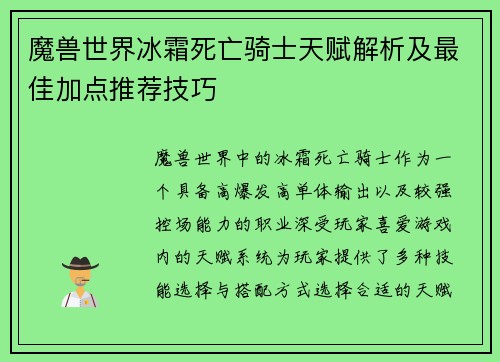 魔兽世界冰霜死亡骑士天赋解析及最佳加点推荐技巧

魔兽世界中的冰霜死亡骑士作为一个具备高爆发高单体输出以及较强控场能力的职业深受玩家喜爱游戏内的天赋系统为玩家提供了多种技能选择与搭配方式选择合适的天赋